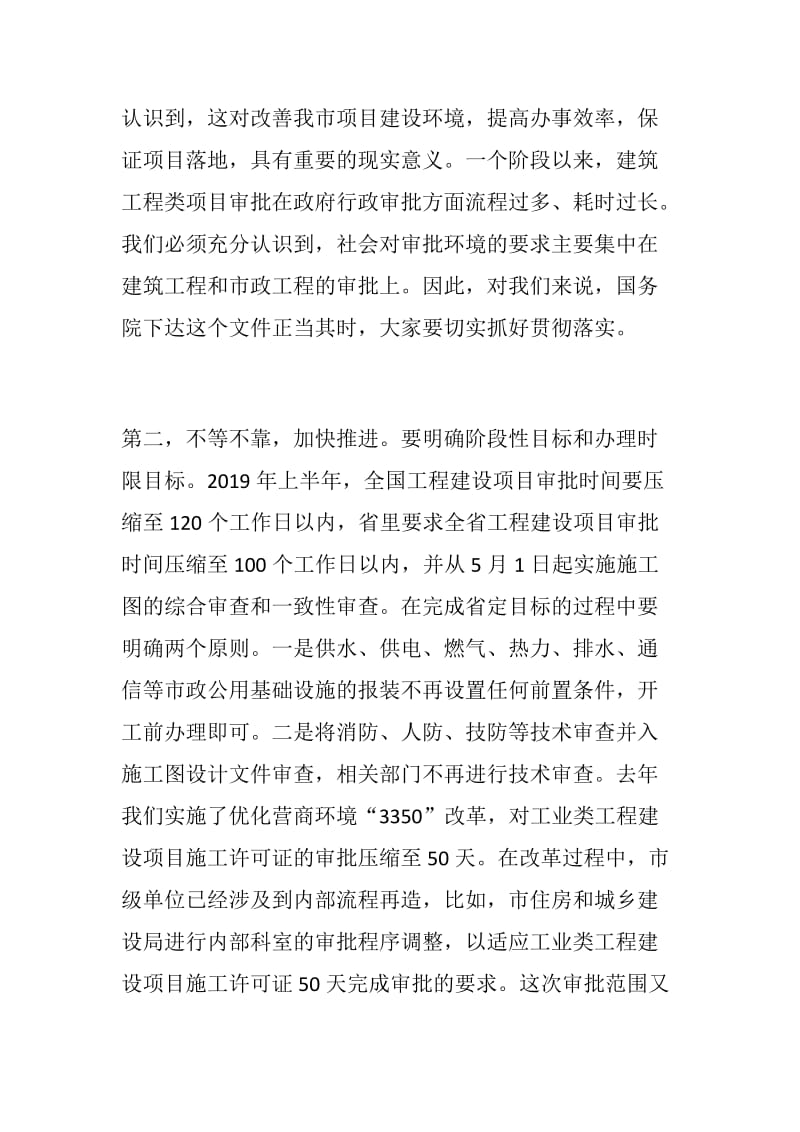 认识到，这对改善我市项目建设环境，提高办事效率，保证项目落地，具有重要的现实意义。一个阶段以来，建筑工程类项目审批在政府行政审批方面流程过多、耗时过长。我们必须充分认识到，社会对审批环境的要求主要集中在建筑工程和市政工程的审批上。因此，对我们来说，国务院下达这个文件正当其时，大家要切实抓好贯彻落实。

第二，不等不靠，加快推进。要明确阶段性目标和办理时限目标。2019 年上半年，全国工程建设项目审批时间要压缩至 120 个工作日以内，省里要求全省工程建设项目审批时间压缩至 100 个工作日以内，并从 5 月 1 日起实施施工图的综合审查和一致性审查。在完成省定目标的过程中要明确两个原则。一是供水、供电、燃气、热力、排水、通信等市政公用基础设施的报装不再设置任何前置条件，开工前办理即可。二是将消防、人防、技防等技术审查并入施工图设计文件审查，相关部门不再进行技术审查。去年我们实施了优化营商环境“3350”改革，对工业类工程建设项目施工许可证的审批压缩至 50 天。在改革过程中，市级单位已经涉及到内部流程再造，比如，市住房和城乡建设局进行内部科室的审批程序调整，以适应工业类工程建设项目施工许可证 50 天完成审批的要求。这次审批范围又